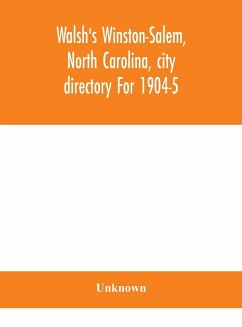 Walsh's Winston-Salem, North Carolina, city directory For 1904-5

Unknown